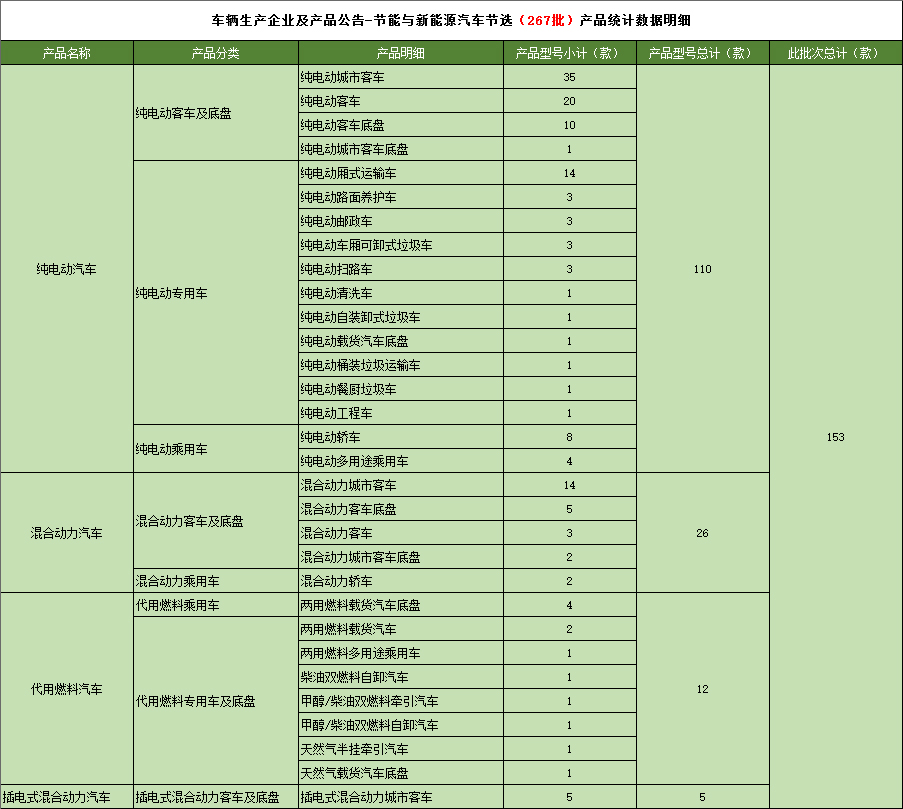 车辆生产企业及产品公告-节能与新能源汽车节选（267批）产品统计数据明细

| 产品名称 | 产品分类 | 产品明细 | 产品型号小计（款） | 产品型号总计（款） | 此批次总计（款） |
|---|---|---|---|---|---|
| 纯电动汽车 | 纯电动客车及底盘 | 纯电动城市客车 | 35 | 110 | 153 |
| | | 纯电动客车 | 20 | | |
| | | 纯电动客车底盘 | 10 | | |
| | | 纯电动城市客车底盘 | 1 | | |
| | 纯电动专用车 | 纯电动厢式运输车 | 14 | | |
| | | 纯电动路面养护车 | 3 | | |
| | | 纯电动邮政车 | 3 | | |
| | | 纯电动车厢可卸式垃圾车 | 3 | | |
| | | 纯电动扫路车 | 3 | | |
| | | 纯电动清洗车 | 1 | | |
| | | 纯电动自装卸式垃圾车 | 1 | | |
| | | 纯电动载货汽车底盘 | 1 | | |
| | | 纯电动桶装垃圾运输车 | 1 | | |
| | | 纯电动餐厨垃圾车 | 1 | | |
| | | 纯电动工程车 | 1 | | |
| | 纯电动乘用车 | 纯电动轿车 | 8 | | |
| | | 纯电动多用途乘用车 | 4 | | |
| 混合动力汽车 | 混合动力客车及底盘 | 混合动力城市客车 | 14 | 26 | |
| | | 混合动力客车底盘 | 5 | | |
| | | 混合动力客车 | 3 | | |
| | | 混合动力城市客车底盘 | 2 | | |
| | 混合动力乘用车 | 混合动力轿车 | 2 | | |
| 代用燃料汽车 | 代用燃料乘用车 | 两用燃料载货汽车底盘 | 4 | 12 | |
| | 代用燃料专用车及底盘 | 两用燃料载货汽车 | 2 | | |
| | | 两用燃料多用途乘用车 | 1 | | |
| | | 柴油双燃料自卸汽车 | 1 | | |
| | | 甲醇/柴油双燃料牵引汽车 | 1 | | |
| | | 甲醇/柴油双燃料自卸汽车 | 1 | | |
| | | 天然气半挂牵引汽车 | 1 | | |
| | | 天然气载货汽车底盘 | 1 | | |
| 插电式混合动力汽车 | 插电式混合动力客车及底盘 | 插电式混合动力城市客车 | 5 | 5 | |